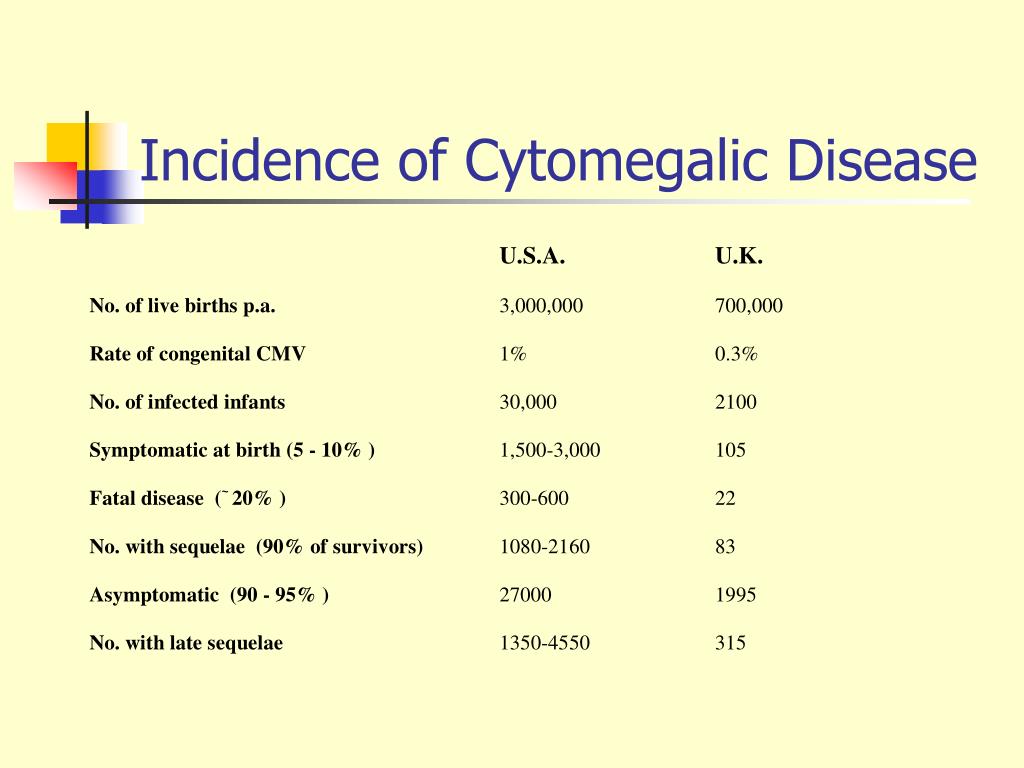 Incidence of Cytomegalic Disease

| | U.S.A. | U.K. |
|---|---|---|
| No. of live births p.a. | 3,000,000 | 700,000 |
| Rate of congenital CMV | 1% | 0.3% |
| No. of infected infants | 30,000 | 2100 |
| Symptomatic at birth (5 - 10% ) | 1,500-3,000 | 105 |
| Fatal disease (˜ 20% ) | 300-600 | 22 |
| No. with sequelae (90% of survivors) | 1080-2160 | 83 |
| Asymptomatic (90 - 95% ) | 27000 | 1995 |
| No. with late sequelae | 1350-4550 | 315 |